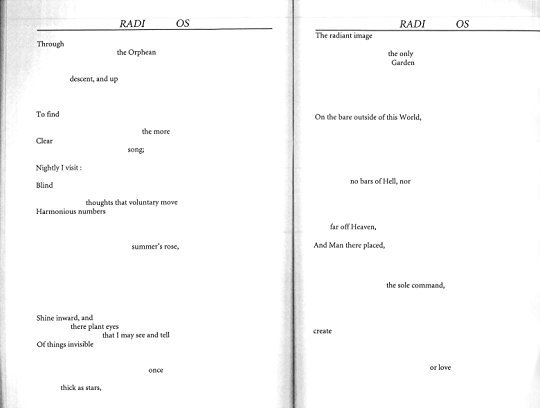 RADI OS

Through
the Orphean

descent, and up

To find

the more
Clear
song;

Nightly I visit :

Blind

thoughts that voluntary move
Harmonious numbers

summer's rose,

Shine inward, and
there plant eyes
that I may see and tell
Of things invisible

once

thick as stars,

RADI OS

The radiant image

the only
Garden

On the bare outside of this World,

no bars of Hell, nor

far off Heaven,

And Man there placed,

the sole command,

create

or love